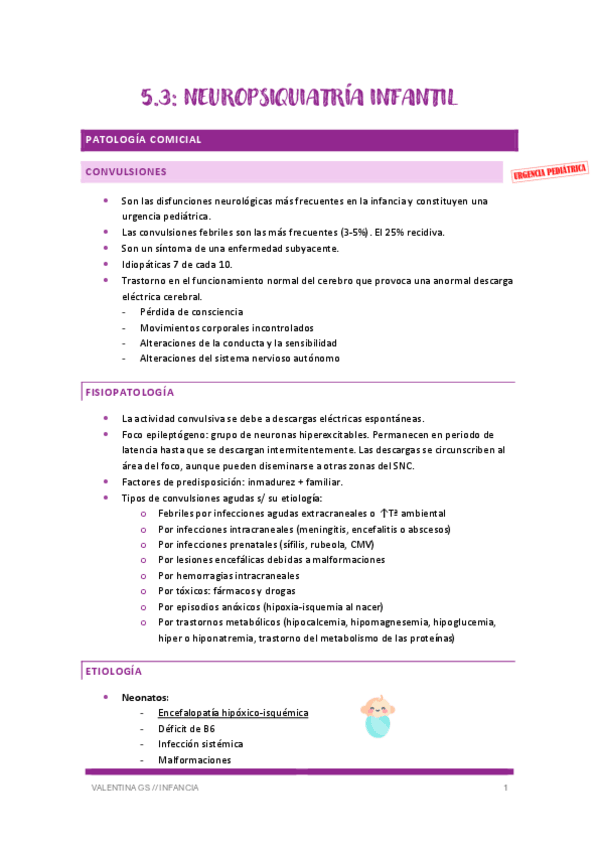 5.3: NEUROPSIQUIATRÍA INFANTIL

PATOLOGÍA COMICIAL

CONVULSIONES

URGENCIA PEDIÁTRICA

- Son las disfunciones neurológicas más frecuentes en la infancia y constituyen una urgencia pediátrica.
- Las convulsiones febriles son las más frecuentes (3-5%). El 25% recidiva.
- Son un síntoma de una enfermedad subyacente.
- Idiopáticas 7 de cada 10.
- Trastorno en el funcionamiento normal del cerebro que provoca una anormal descarga eléctrica cerebral.
  - Pérdida de consciencia
  - Movimientos corporales incontrolados
  - Alteraciones de la conducta y la sensibilidad
  - Alteraciones del sistema nervioso autónomo

FISIOPATOLOGÍA

- La actividad convulsiva se debe a descargas eléctricas espontáneas.
- Foco epileptógeno: grupo de neuronas hiperexcitables. Permanecen en periodo de latencia hasta que se descargan intermitentemente. Las descargas se circunscriben al área del foco, aunque pueden diseminarse a otras zonas del SNC.
- Factores de predisposición: inmadurez + familiar.
- Tipos de convulsiones agudas s/ su etiología:
  o Febriles por infecciones agudas extracraneales o ↑Tª ambiental
  o Por infecciones intracraneales (meningitis, encefalitis o abscesos)
  o Por infecciones prenatales (sífilis, rubeola, CMV)
  o Por lesiones encefálicas debidas a malformaciones
  o Por hemorragias intracraneales
  o Por tóxicos: fármacos y drogas
  o Por episodios anóxicos (hipoxia-isquemia al nacer)
  o Por trastornos metabólicos (hipocalcemia, hipomagnesemia, hipoglucemia, hiper o hiponatremia, trastorno del metabolismo de las proteínas)

ETIOLOGÍA

- Neonatos:
  - Encefalopatía hipóxico-isquémica
  - Déficit de B6
  - Infección sistémica
  - Malformaciones

VALENTINA GS // INFANCIA
1